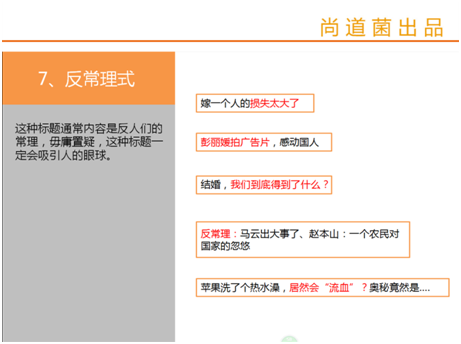 尚道菌出品

7、反常理式

这种标题通常内容是反人们的常理，毋庸置疑，这种标题一定会吸引人的眼球。

嫁一个人的损失太大了

彭丽媛拍广告片，感动国人

结婚，我们到底得到了什么？

反常理：马云出大事了、赵本山：一个农民对国家的忽悠

苹果洗了个热水澡，居然会“流血”？奥秘竟然是....